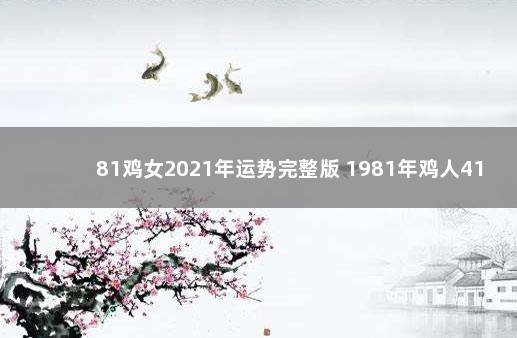 81鸡女2021年运势完整版 1981年鸡人41